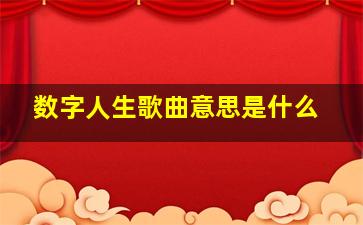 数字人生歌曲意思是什么